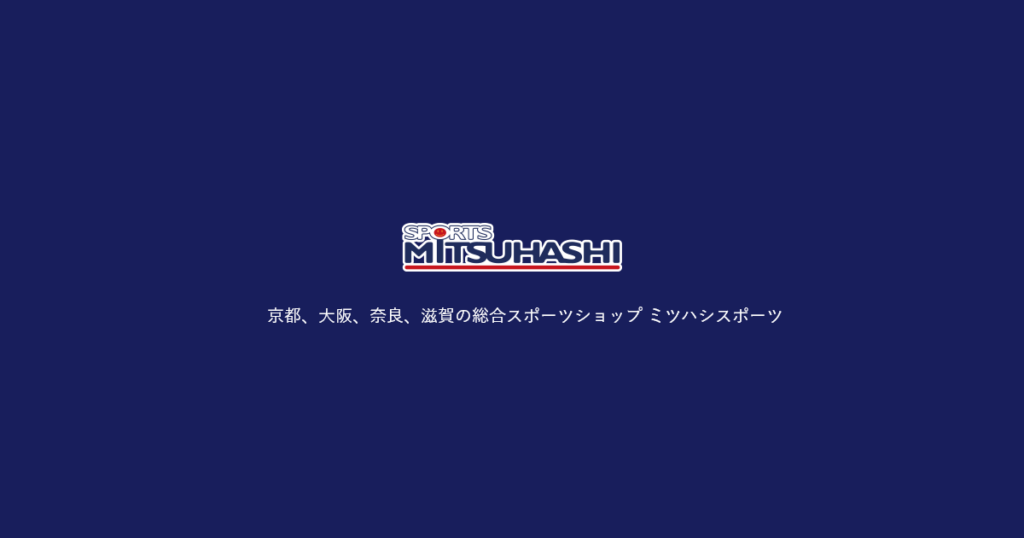 SPORTS
MITSUHASHI

京都、大阪、奈良、滋賀の総合スポーツショップ ミツハシスポーツ